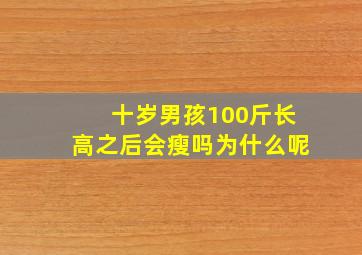 十岁男孩100斤长高之后会瘦吗为什么呢